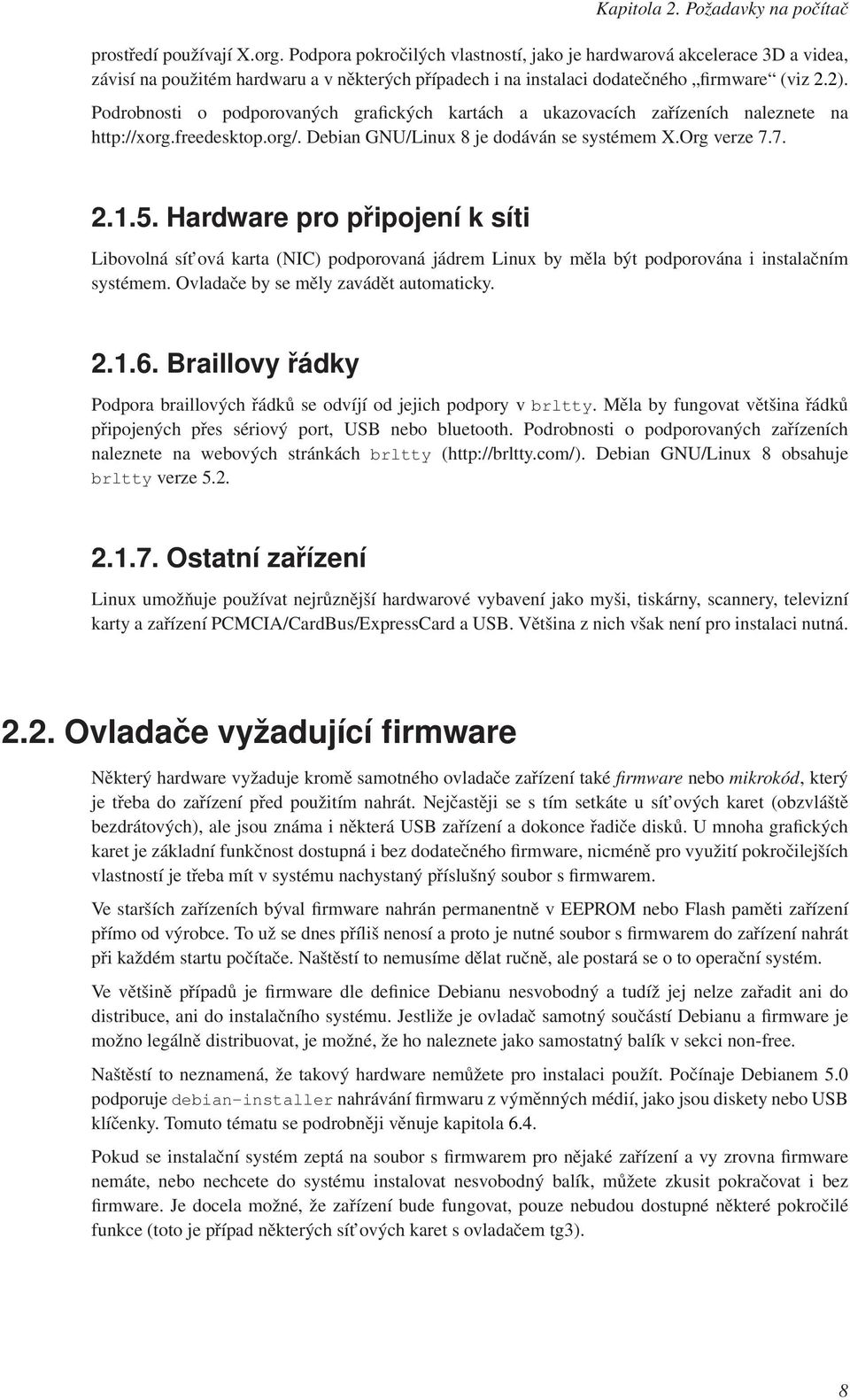 Kapitola 2. Požadavky na počítač

prostředí používají X.org. Podpora pokročilých vlastností, jako je hardwarová akcelerace 3D a videa, závisí na použitém hardwaru a v některých případech i na instalaci dodatečného „firmware“ (viz 2.2). Podrobnosti o podporovaných grafických kartách a ukazovacích zařízeních naleznete na http://xorg.freedesktop.org/. Debian GNU/Linux 8 je dodáván se systémem X.Org verze 7.7.

2.1.5. Hardware pro připojení k síti

Libovolná síťová karta (NIC) podporovaná jádrem Linux by měla být podporována i instalačním systémem. Ovladače by se měly zavádět automaticky.

2.1.6. Braillovy řádky

Podpora braillových řádků se odvíjí od jejich podpory v brltty. Měla by fungovat většina řádků připojených přes sériový port, USB nebo bluetooth. Podrobnosti o podporovaných zařízeních naleznete na webových stránkách brltty (http://brltty.com/). Debian GNU/Linux 8 obsahuje brltty verze 5.2.

2.1.7. Ostatní zařízení

Linux umožňuje používat nejrůznější hardwarové vybavení jako myši, tiskárny, scannery, televizní karty a zařízení PCMCIA/CardBus/ExpressCard a USB. Většina z nich však není pro instalaci nutná.

2.2. Ovladače vyžadující firmware

Některý hardware vyžaduje kromě samotného ovladače zařízení také firmware nebo mikrokód, který je třeba do zařízení před použitím nahrát. Nejčastěji se s tím setkáte u síťových karet (obzvláště bezdrátových), ale jsou známa i některá USB zařízení a dokonce řadiče disků. U mnoha grafických karet je základní funkčnost dostupná i bez dodatečného firmware, nicméně pro využití pokročilejších vlastností je třeba mít v systému nachystaný příslušný soubor s firmwarem.

Ve starších zařízeních býval firmware nahrán permanentně v EEPROM nebo Flash paměti zařízení přímo od výrobce. To už se dnes příliš nenosí a proto je nutné soubor s firmwarem do zařízení nahrát při každém startu počítače. Naštěstí to nemusíme dělat ručně, ale postará se o to operační systém.

Ve většině případů je firmware dle definice Debianu nesvobodný a tudíž jej nelze zařadit ani do distribuce, ani do instalačního systému. Jestliže je ovladač samotný součástí Debianu a firmware je možno legálně distribuovat, je možné, že ho naleznete jako samostatný balík v sekci non-free.

Naštěstí to neznamená, že takový hardware nemůžete pro instalaci použít. Počínaje Debianem 5.0 podporuje debian-installer nahrávání firmwaru z výměnných médií, jako jsou diskety nebo USB klíčenky. Tomuto tématu se podrobněji věnuje kapitola 6.4.

Pokud se instalační systém zeptá na soubor s firmwarem pro nějaké zařízení a vy zrovna firmware nemáte, nebo nechcete do systému instalovat nesvobodný balík, můžete zkusit pokračovat i bez firmware. Je docela možné, že zařízení bude fungovat, pouze nebudou dostupné některé pokročilé funkce (toto je případ některých síťových karet s ovladačem tg3).

8